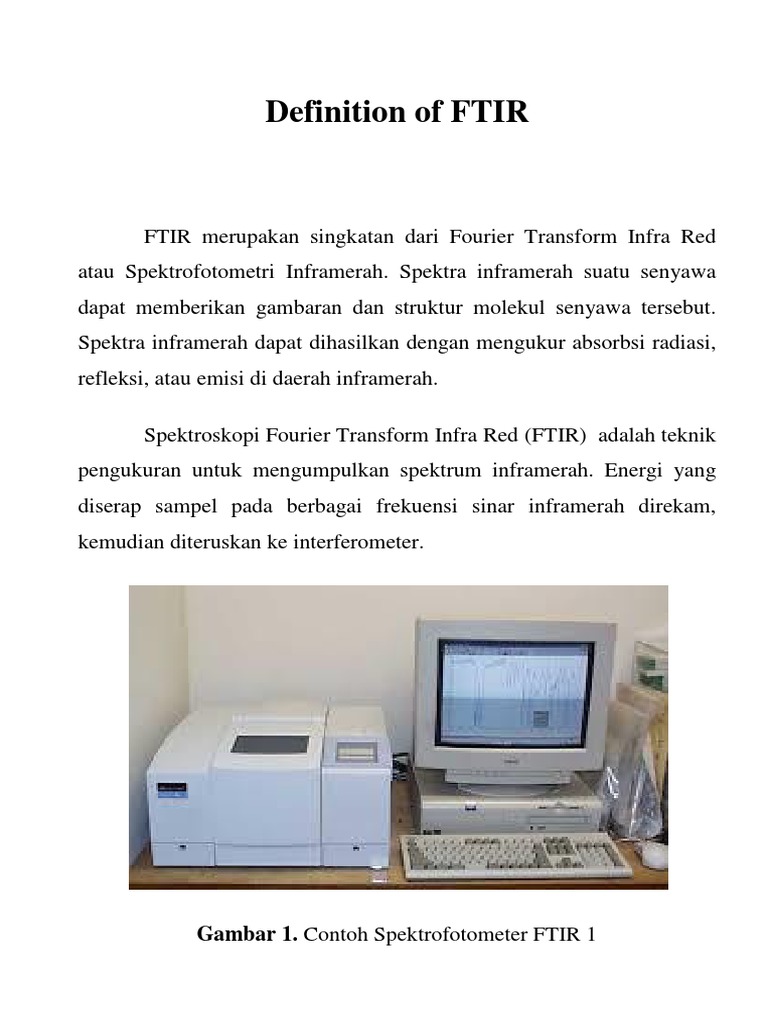 Definition of FTIR

FTIR merupakan singkatan dari Fourier Transform Infra Red atau Spektrofotometri Inframerah. Spektra inframerah suatu senyawa dapat memberikan gambaran dan struktur molekul senyawa tersebut. Spektra inframerah dapat dihasilkan dengan mengukur absorbsi radiasi, refleksi, atau emisi di daerah inframerah.

Spektroskopi Fourier Transform Infra Red (FTIR) adalah teknik pengukuran untuk mengumpulkan spektrum inframerah. Energi yang diserap sampel pada berbagai frekuensi sinar inframerah direkam, kemudian diteruskan ke interferometer.

Gambar 1. Contoh Spektrofotometer FTIR 1